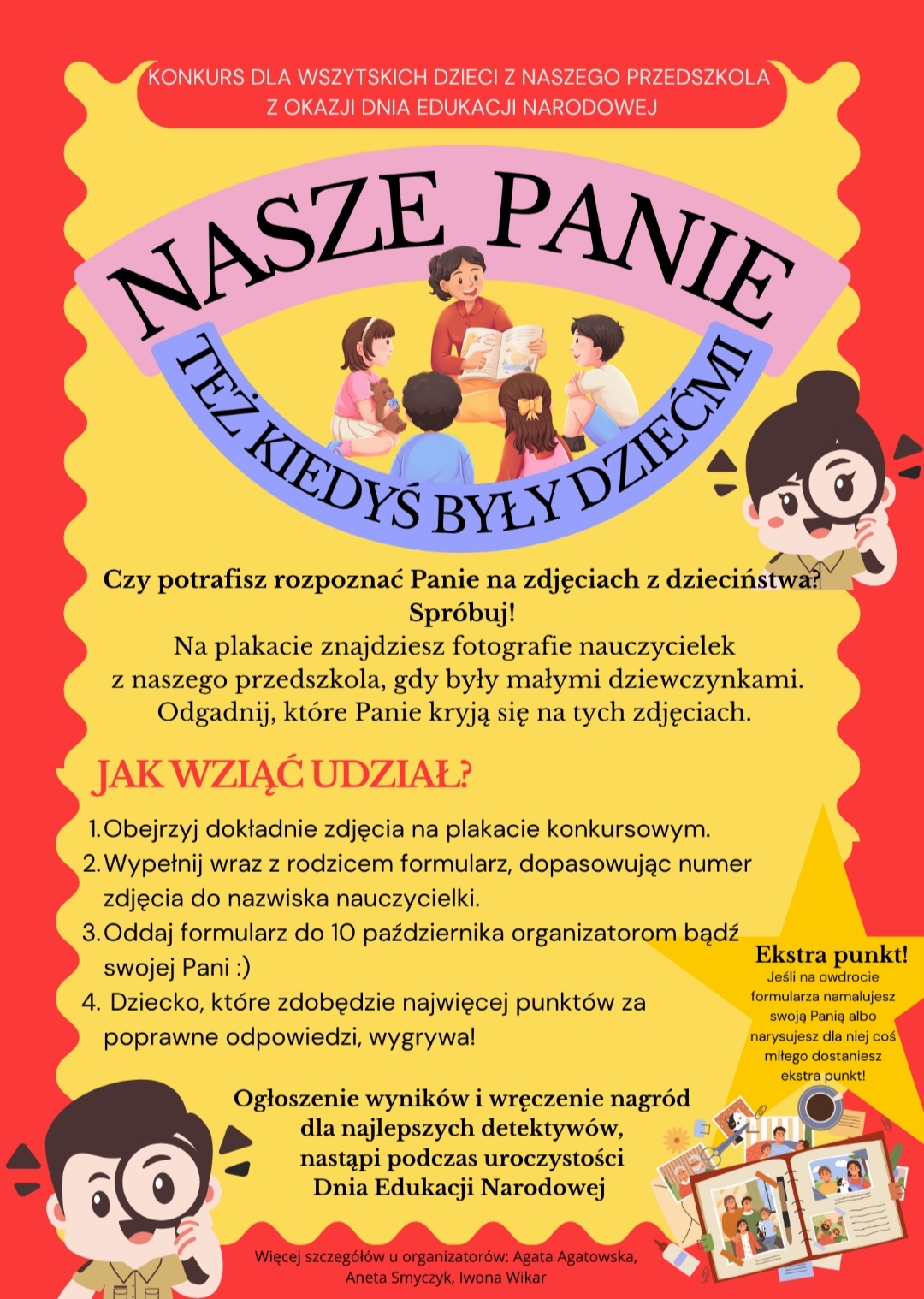 KONKURS DLA WSZYTSKICH DZIECI Z NASZEGO PRZEDSZKOLA Z OKAZJI DNIA EDUKACJI NARODOWEJ

NASZE PANIE

TEŻ KIEDYŚ BYŁY DZIEĆMI

Czy potrafisz rozpoznać Panie na zdjęciach z dzieciństwa? Spróbuj!
Na plakacie znajdziesz fotografie nauczycielek z naszego przedszkola, gdy były małymi dziewczynkami. Odgadnij, które Panie kryją się na tych zdjęciach.

JAK WZIĄĆ UDZIAŁ?

1. Obejrzyj dokładnie zdjęcia na plakacie konkursowym.
2. Wypełnij wraz z rodzicem formularz, dopasowując numer zdjęcia do nazwiska nauczycielki.
3. Oddaj formularz do 10 października organizatorom bądź swojej Pani :)
4. Dziecko, które zdobędzie najwięcej punktów za poprawne odpowiedzi, wygrywa!

Ekstra punkt!
Jeśli na owdrocie formularza namalujesz swoją Panią albo narysujesz dla niej coś miłego dostaniesz ekstra punkt!

Ogłoszenie wyników i wręczenie nagród dla najlepszych detektywów, nastąpi podczas uroczystości Dnia Edukacji Narodowej

Więcej szczegółów u organizatorów: Agata Agatowska, Aneta Smyczyk, Iwona Wikar